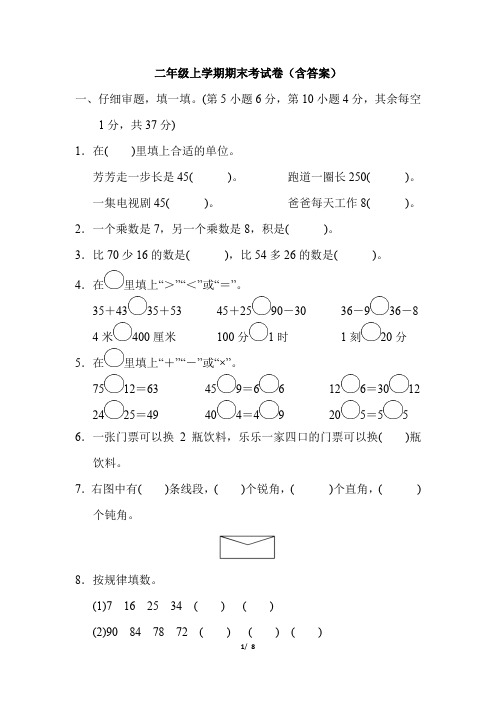 二年级上学期期末考试卷（含答案）

一、仔细审题，填一填。(第 5 小题 6 分，第 10 小题 4 分，其余每空 1 分，共 37 分)

1．在(　　)里填上合适的单位。

芳芳走一步长是 45(　　)。　　跑道一圈长 250(　　)。

一集电视剧 45(　　)。　　爸爸每天工作 8(　　)。

2．一个乘数是 7，另一个乘数是 8，积是(　　)。

3．比 70 少 16 的数是(　　)，比 54 多 26 的数是(　　)。

4．在○里填上“＞”“＜”或“＝”。

35＋43○35＋53　　45＋25○90－30　　36－9○36－8

4 米○400 厘米　　100 分○1 时　　1 刻○20 分

5．在○里填上“＋”“－”或“×”。

75○12＝63　　45○9＝6○6　　12○6＝30○12

24○25＝49　　40○4＝4○9　　20○5＝5○5

6．一张门票可以换 2 瓶饮料，乐乐一家四口的门票可以换(　　)瓶饮料。

7．右图中有(　　)条线段，(　　)个锐角，(　　)个直角，(　　)个钝角。

8．按规律填数。

(1)7　16　25　34　(　　)　(　　)

(2)90　84　78　72　(　　)　(　　)　(　　)

1/ 8